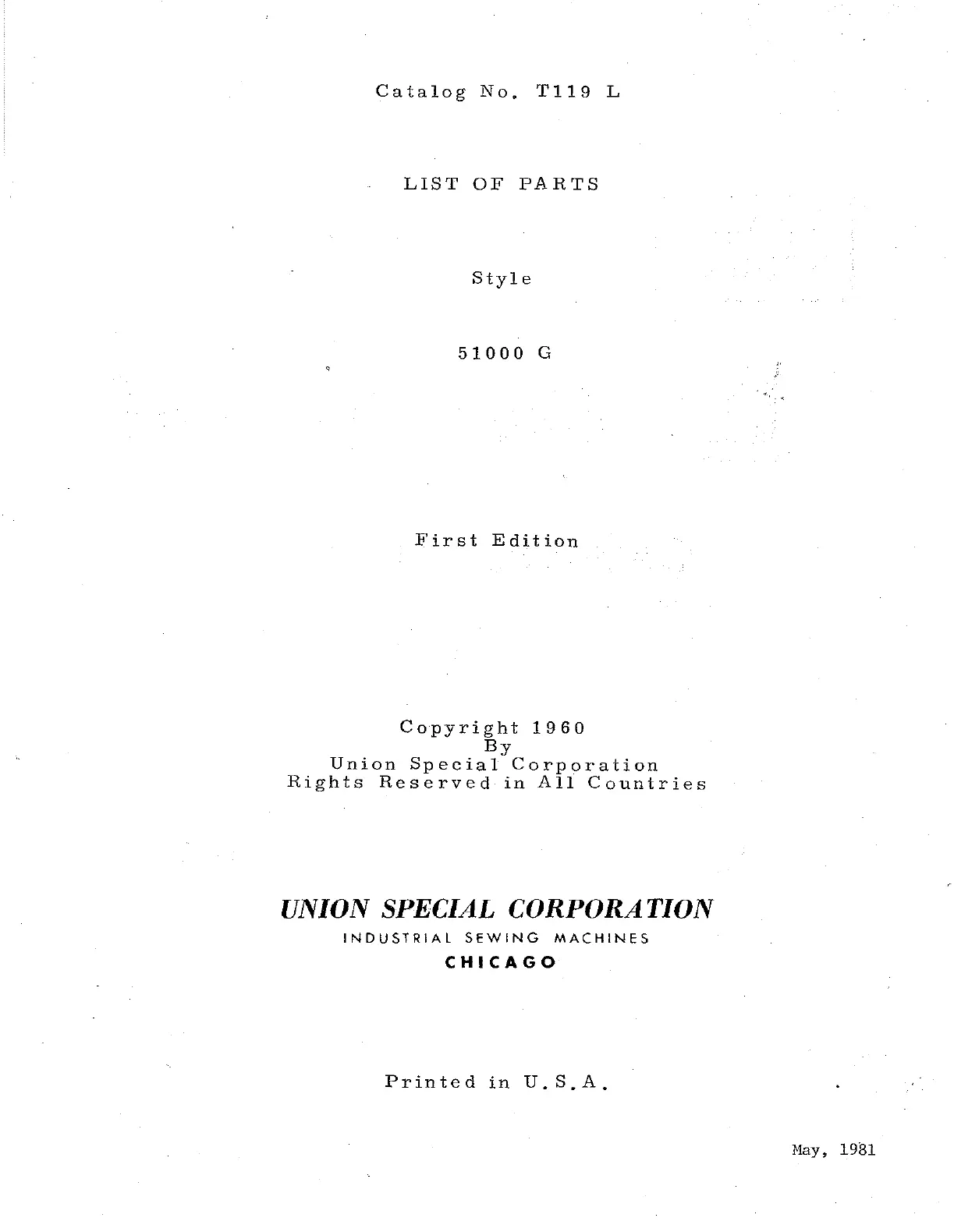 Catalog No. T119 L

LIST OF PARTS

Style

51000 G

First Edition

Copyright 1960
By
Union Special Corporation
Rights Reserved in All Countries

UNION SPECIAL CORPORATION
INDUSTRIAL SEWING MACHINES
CHICAGO

Printed in U.S.A.

May, 1981